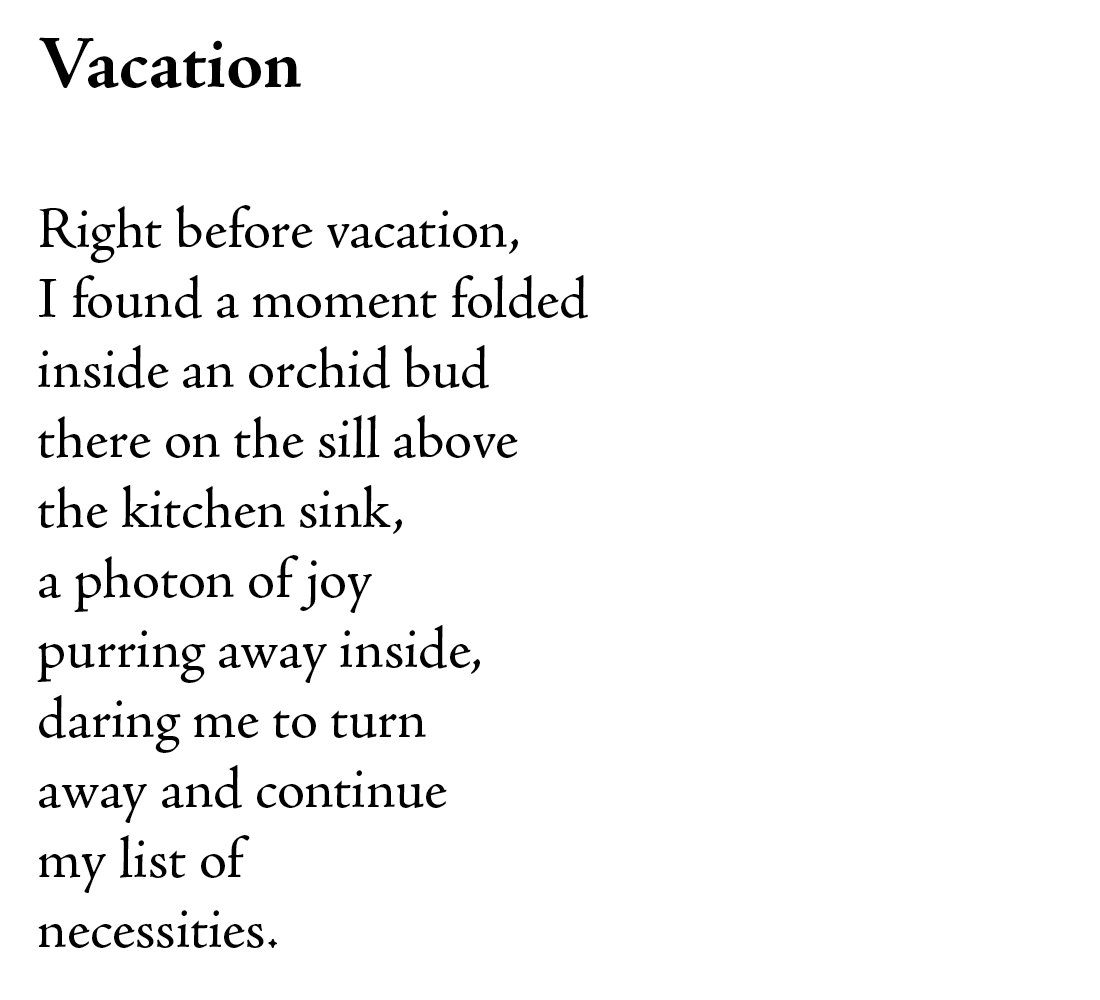 Vacation

Right before vacation,
I found a moment folded
inside an orchid bud
there on the sill above
the kitchen sink,
a photon of joy
purring away inside,
daring me to turn
away and continue
my list of
necessities.